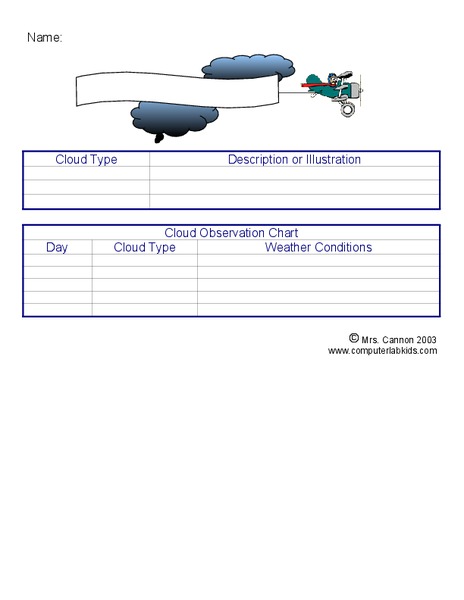 Name:

| Cloud Type | Description or Illustration |
|---|---|
| | |
| | |
| | |

Cloud Observation Chart

| Day | Cloud Type | Weather Conditions |
|---|---|---|
| | | |
| | | |
| | | |
| | | |
| | | |

© Mrs. Cannon 2003
www.computerlabkids.com